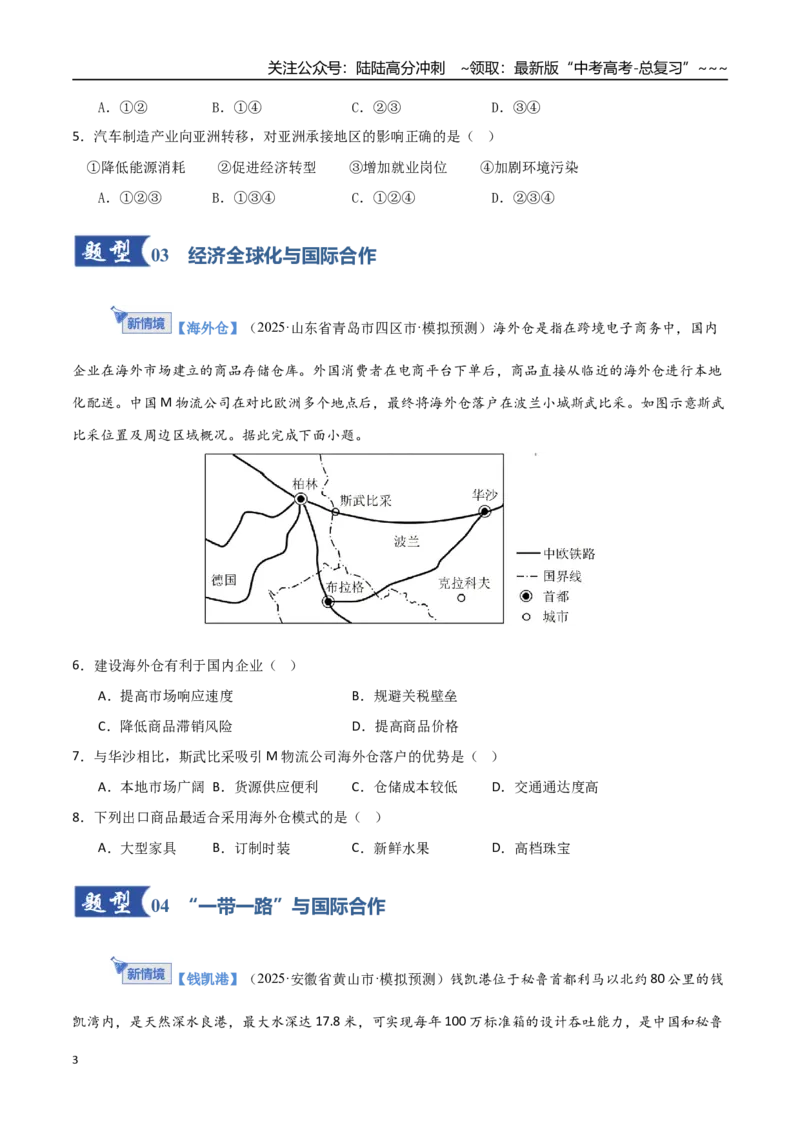 关注公众号：陆陆高分冲刺 ~领取：最新版“中考高考-总复习”~~~

A．①② B．①④ C．②③ D．③④

5．汽车制造产业向亚洲转移，对亚洲承接地区的影响正确的是（ ）

①降低能源消耗 ②促进经济转型 ③增加就业岗位 ④加剧环境污染

A．①②③ B．①③④ C．①②④ D．②③④

题型03 经济全球化与国际合作

新情境【海外仓】（2025·山东省青岛市四区市·模拟预测）海外仓是指在跨境电子商务中，国内企业在海外市场建立的商品存储仓库。外国消费者在电商平台下单后，商品直接从临近的海外仓进行本地化配送。中国M物流公司在对比欧洲多个地点后，最终将海外仓落户在波兰小城斯武比采。如图示意斯武比采位置及周边区域概况。据此完成下面小题。

柏林
斯武比采
华沙
波兰
德国
布拉格
克拉科夫
中欧铁路
国界线
首都
城市

6．建设海外仓有利于国内企业（ ）

A．提高市场响应速度 B．规避关税壁垒

C．降低商品滞销风险 D．提高商品价格

7．与华沙相比，斯武比采吸引M物流公司海外仓落户的优势是（ ）

A．本地市场广阔 B．货源供应便利 C．仓储成本较低 D．交通通达度高

8．下列出口商品最适合采用海外仓模式的是（ ）

A．大型家具 B．订制时装 C．新鲜水果 D．高档珠宝

题型04 “一带一路”与国际合作

新情境【钱凯港】（2025·安徽省黄山市·模拟预测）钱凯港位于秘鲁首都利马以北约80公里的钱凯湾内，是天然深水良港，最大水深达17.8米，可实现每年100万标准箱的设计吞吐能力，是中国和秘鲁

3